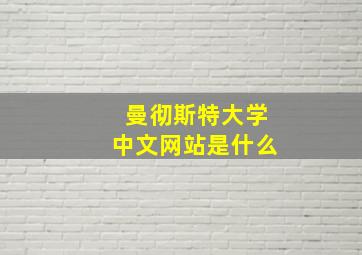 曼彻斯特大学
中文网站是什么